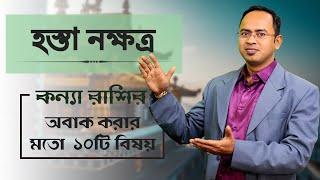 হস্তা নক্ষত্র

কন্যা রাশির
অবাক করার
মতো ১০টি বিষয়